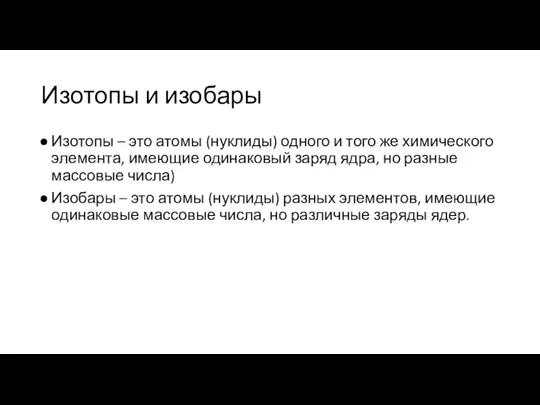 Изотопы и изобары

● Изотопы – это атомы (нуклиды) одного и того же химического элемента, имеющие одинаковый заряд ядра, но разные массовые числа)

● Изобары – это атомы (нуклиды) разных элементов, имеющие одинаковые массовые числа, но различные заряды ядер.